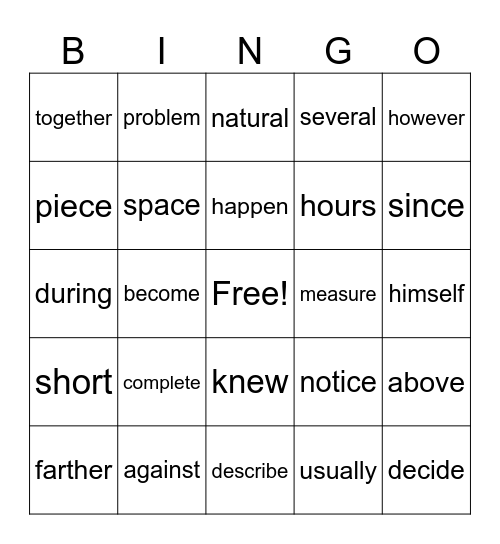 | B | I | N | G | O |
|---|---|---|---|---|
| together | problem | natural | several | however |
| piece | space | happen | hours | since |
| during | become | Free! | measure | himself |
| short | complete | knew | notice | above |
| farther | against | describe | usually | decide |